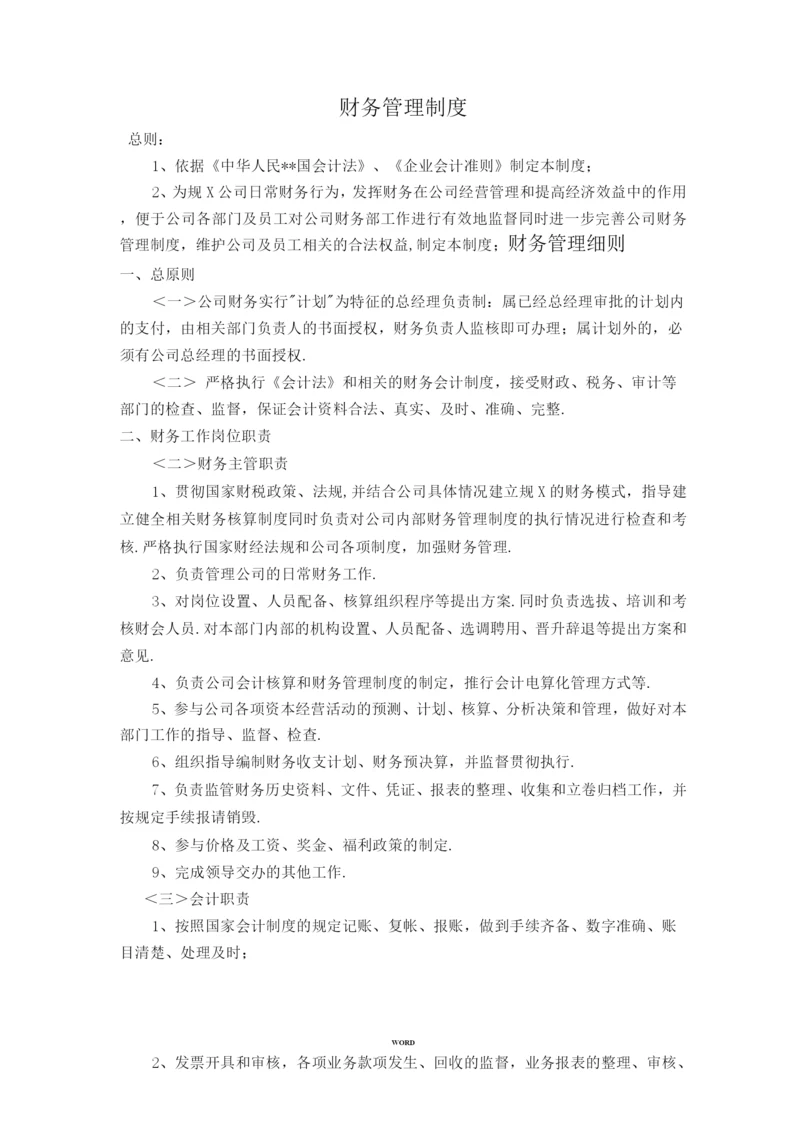 财务管理制度

总则：

1、依据《中华人民**国会计法》、《企业会计准则》制定本制度；

2、为规X公司日常财务行为，发挥财务在公司经营管理和提高经济效益中的作用，便于公司各部门及员工对公司财务部工作进行有效地监督同时进一步完善公司财务管理制度，维护公司及员工相关的合法权益,制定本制度；财务管理细则

一、总原则

<一>公司财务实行"计划"为特征的总经理负责制：属已经总经理审批的计划内的支付，由相关部门负责人的书面授权，财务负责人监核即可办理；属计划外的，必须有公司总经理的书面授权.

<二> 严格执行《会计法》和相关的财务会计制度，接受财政、税务、审计等部门的检查、监督，保证会计资料合法、真实、及时、准确、完整.

二、财务工作岗位职责

<二>财务主管职责

1、贯彻国家财税政策、法规,并结合公司具体情况建立规X的财务模式，指导建立健全相关财务核算制度同时负责对公司内部财务管理制度的执行情况进行检查和考核.严格执行国家财经法规和公司各项制度，加强财务管理.

2、负责管理公司的日常财务工作.

3、对岗位设置、人员配备、核算组织程序等提出方案.同时负责选拔、培训和考核财会人员.对本部门内部的机构设置、人员配备、选调聘用、晋升辞退等提出方案和意见.

4、负责公司会计核算和财务管理制度的制定，推行会计电算化管理方式等.

5、参与公司各项资本经营活动的预测、计划、核算、分析决策和管理，做好对本部门工作的指导、监督、检查.

6、组织指导编制财务收支计划、财务预决算，并监督贯彻执行.

7、负责监管财务历史资料、文件、凭证、报表的整理、收集和立卷归档工作，并按规定手续报请销毁.

8、参与价格及工资、奖金、福利政策的制定.

9、完成领导交办的其他工作.

<三>会计职责

1、按照国家会计制度的规定记账、复帐、报账，做到手续齐备、数字准确、账目清楚、处理及时；

WORD

2、发票开具和审核，各项业务款项发生、回收的监督，业务报表的整理、审核、